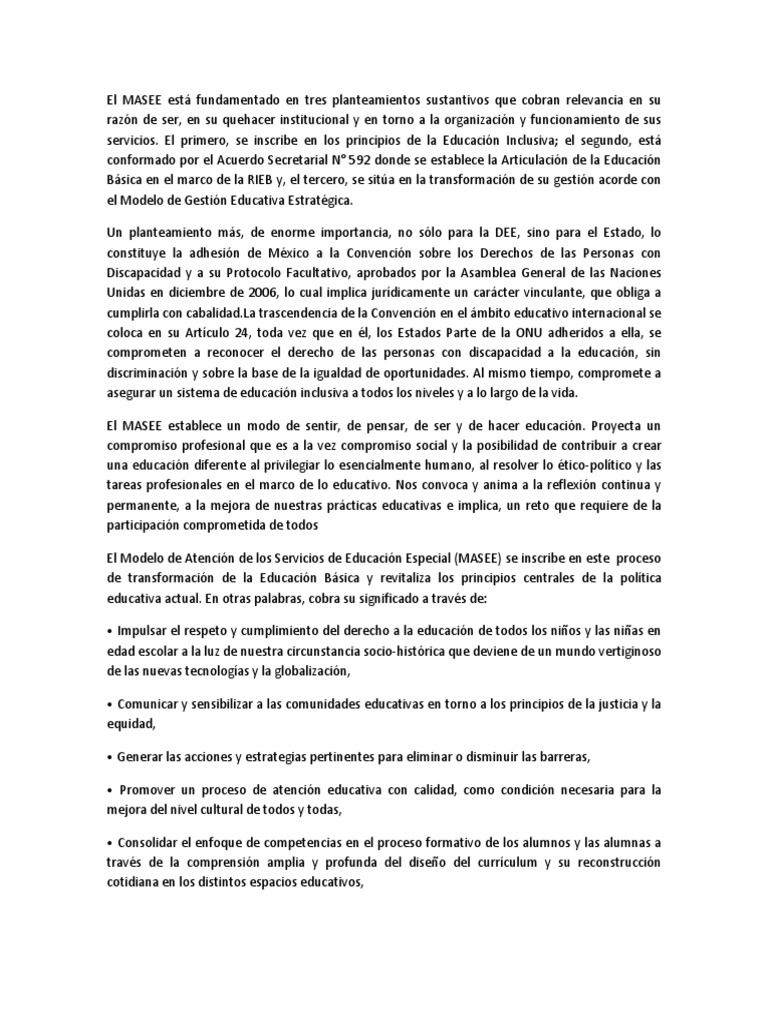 El MASEE está fundamentado en tres planteamientos sustantivos que cobran relevancia en su razón de ser, en su quehacer institucional y en torno a la organización y funcionamiento de sus servicios. El primero, se inscribe en los principios de la Educación Inclusiva; el segundo, está conformado por el Acuerdo Secretarial N° 592 donde se establece la Articulación de la Educación Básica en el marco de la RIEB y, el tercero, se sitúa en la transformación de su gestión acorde con el Modelo de Gestión Educativa Estratégica.

Un planteamiento más, de enorme importancia, no sólo para la DEE, sino para el Estado, lo constituye la adhesión de México a la Convención sobre los Derechos de las Personas con Discapacidad y a su Protocolo Facultativo, aprobados por la Asamblea General de las Naciones Unidas en diciembre de 2006, lo cual implica jurídicamente un carácter vinculante, que obliga a cumplirla con cabalidad.La trascendencia de la Convención en el ámbito educativo internacional se coloca en su Artículo 24, toda vez que en él, los Estados Parte de la ONU adheridos a ella, se comprometen a reconocer el derecho de las personas con discapacidad a la educación, sin discriminación y sobre la base de la igualdad de oportunidades. Al mismo tiempo, compromete a asegurar un sistema de educación inclusiva a todos los niveles y a lo largo de la vida.

El MASEE establece un modo de sentir, de pensar, de ser y de hacer educación. Proyecta un compromiso profesional que es a la vez compromiso social y la posibilidad de contribuir a crear una educación diferente al privilegiar lo esencialmente humano, al resolver lo ético-político y las tareas profesionales en el marco de lo educativo. Nos convoca y anima a la reflexión continua y permanente, a la mejora de nuestras prácticas educativas e implica, un reto que requiere de la participación comprometida de todos

El Modelo de Atención de los Servicios de Educación Especial (MASEE) se inscribe en este proceso de transformación de la Educación Básica y revitaliza los principios centrales de la política educativa actual. En otras palabras, cobra su significado a través de:

• Impulsar el respeto y cumplimiento del derecho a la educación de todos los niños y las niñas en edad escolar a la luz de nuestra circunstancia socio-histórica que deviene de un mundo vertiginoso de las nuevas tecnologías y la globalización,

• Comunicar y sensibilizar a las comunidades educativas en torno a los principios de la justicia y la equidad,

• Generar las acciones y estrategias pertinentes para eliminar o disminuir las barreras,

• Promover un proceso de atención educativa con calidad, como condición necesaria para la mejora del nivel cultural de todos y todas,

• Consolidar el enfoque de competencias en el proceso formativo de los alumnos y las alumnas a través de la comprensión amplia y profunda del diseño del currículum y su reconstrucción cotidiana en los distintos espacios educativos,